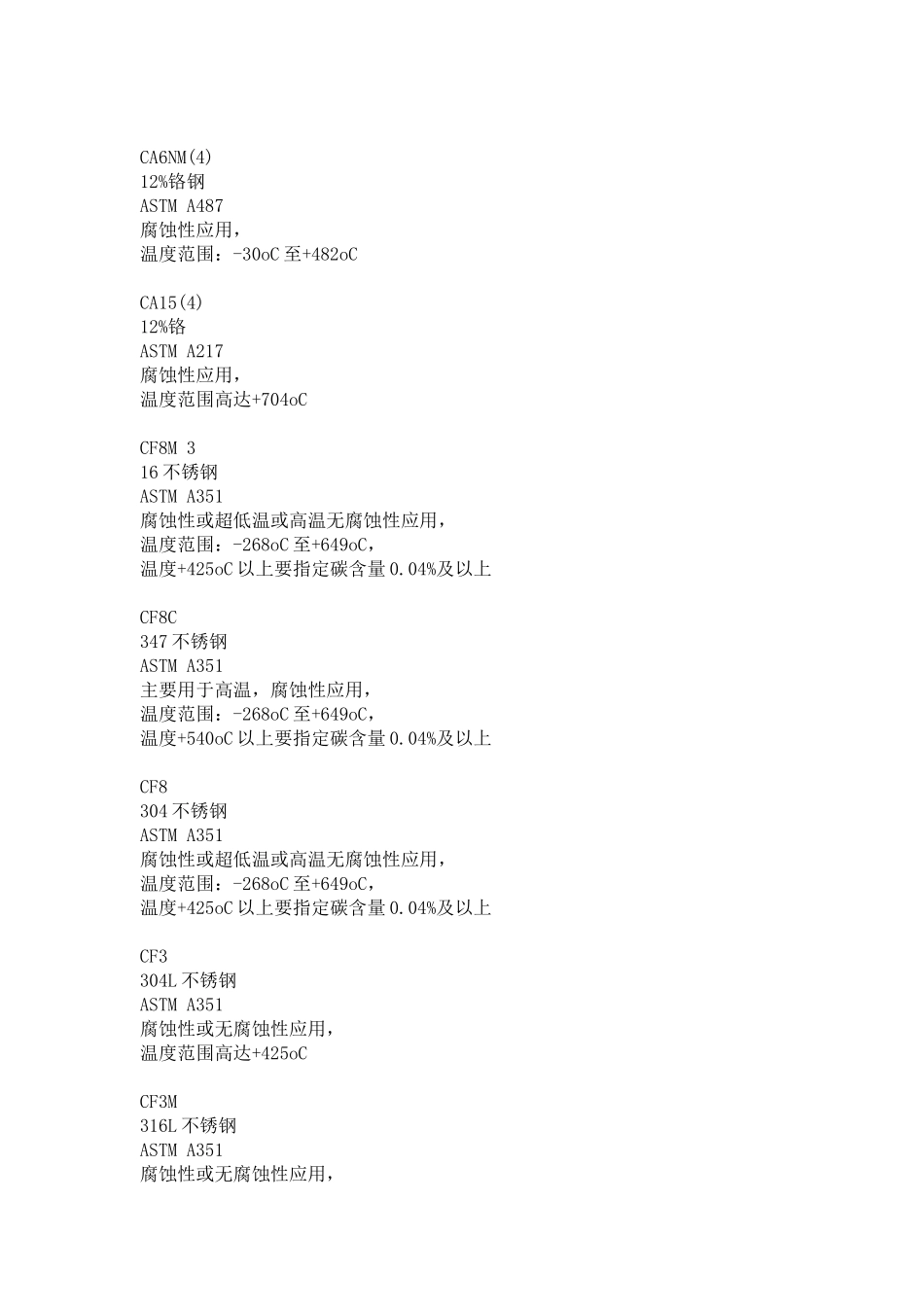 CA6NM(4)
12%铬钢
ASTM A487
腐蚀性应用，
温度范围：-30oC 至+482oC

CA15(4)
12%铬
ASTM A217
腐蚀性应用，
温度范围高达+704oC

CF8M 3
16 不锈钢
ASTM A351
腐蚀性或超低温或高温无腐蚀性应用，
温度范围：-268oC 至+649oC，
温度+425oC 以上要指定碳含量 0.04%及以上

CF8C
347 不锈钢
ASTM A351
主要用于高温，腐蚀性应用，
温度范围：-268oC 至+649oC，
温度+540oC 以上要指定碳含量 0.04%及以上

CF8
304 不锈钢
ASTM A351
腐蚀性或超低温或高温无腐蚀性应用，
温度范围：-268oC 至+649oC，
温度+425oC 以上要指定碳含量 0.04%及以上

CF3
304L 不锈钢
ASTM A351
腐蚀性或无腐蚀性应用，
温度范围高达+425oC

CF3M
316L 不锈钢
ASTM A351
腐蚀性或无腐蚀性应用，